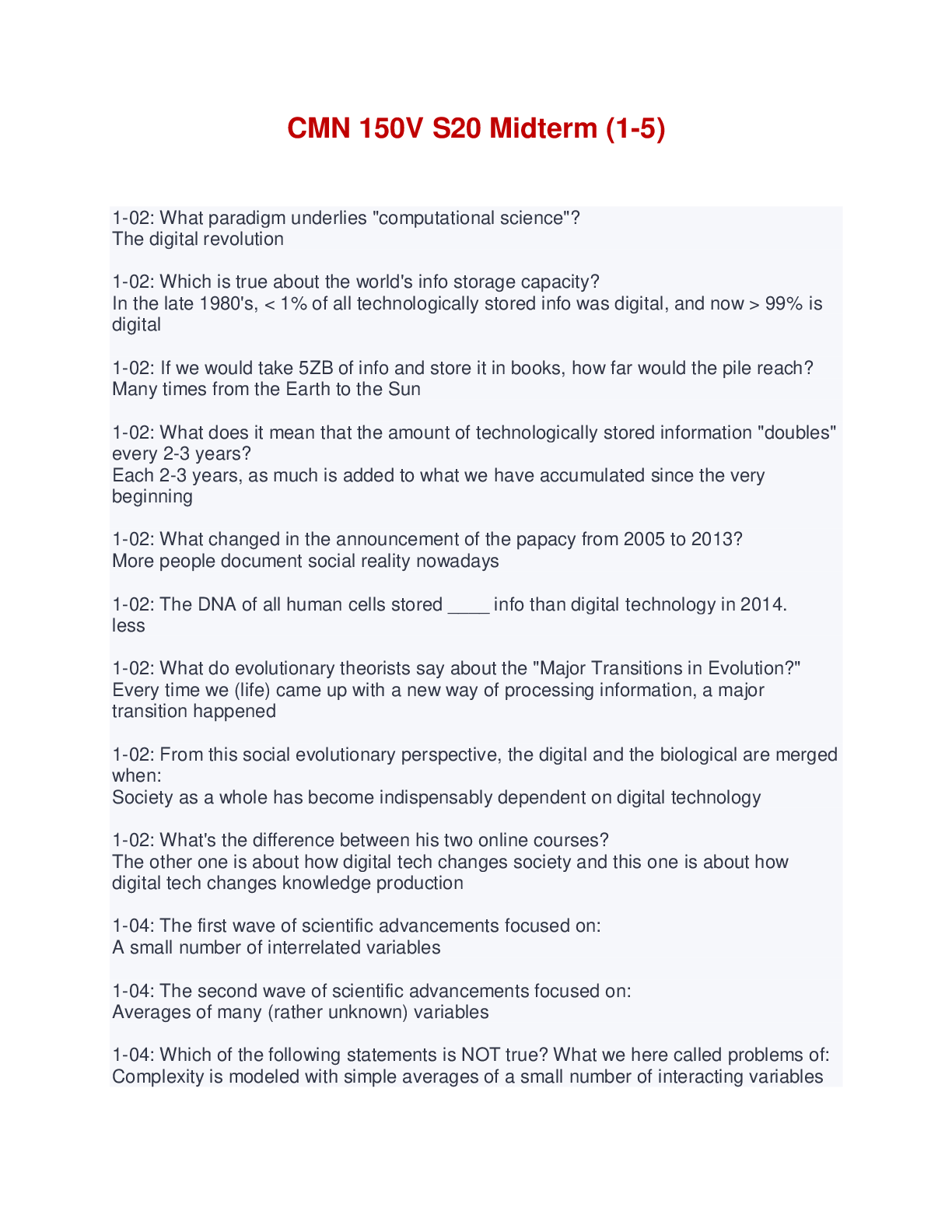 CMN 150V S20 Midterm (1-5)

1-02: What paradigm underlies "computational science"?
The digital revolution

1-02: Which is true about the world's info storage capacity?
In the late 1980's, < 1% of all technologically stored info was digital, and now > 99% is digital

1-02: If we would take 5ZB of info and store it in books, how far would the pile reach?
Many times from the Earth to the Sun

1-02: What does it mean that the amount of technologically stored information "doubles" every 2-3 years?
Each 2-3 years, as much is added to what we have accumulated since the very beginning

1-02: What changed in the announcement of the papacy from 2005 to 2013?
More people document social reality nowadays

1-02: The DNA of all human cells stored ____ info than digital technology in 2014.
less

1-02: What do evolutionary theorists say about the "Major Transitions in Evolution?"
Every time we (life) came up with a new way of processing information, a major transition happened

1-02: From this social evolutionary perspective, the digital and the biological are merged when:
Society as a whole has become indispensably dependent on digital technology

1-02: What's the difference between his two online courses?
The other one is about how digital tech changes society and this one is about how digital tech changes knowledge production

1-04: The first wave of scientific advancements focused on:
A small number of interrelated variables

1-04: The second wave of scientific advancements focused on:
Averages of many (rather unknown) variables

1-04: Which of the following statements is NOT true? What we here called problems of:
Complexity is modeled with simple averages of a small number of interacting variables